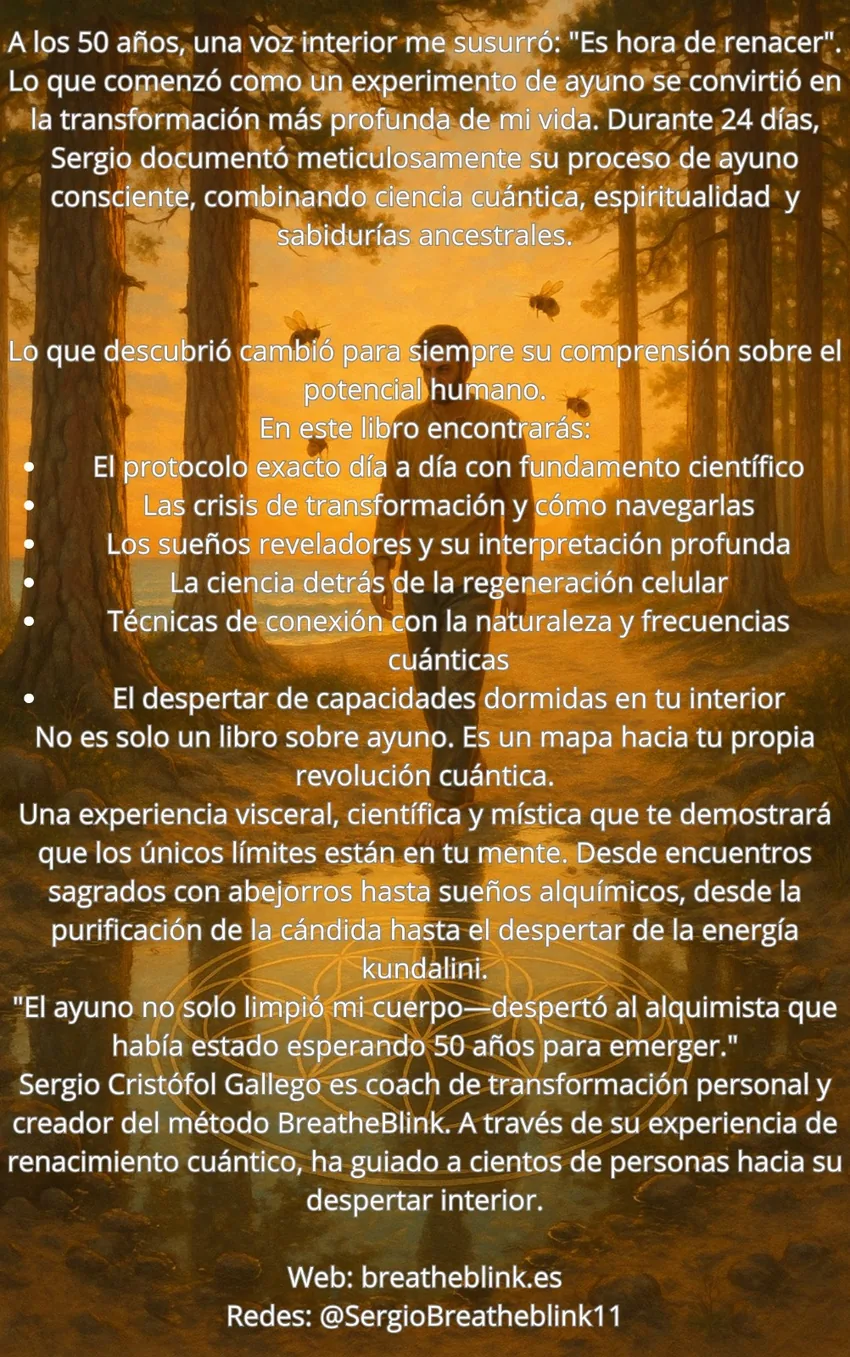 A los 50 años, una voz interior me susurró: "Es hora de renacer". Lo que comenzó como un experimento de ayuno se convirtió en la transformación más profunda de mi vida. Durante 24 días, Sergio documentó meticulosamente su proceso de ayuno consciente, combinando ciencia cuántica, espiritualidad y sabidurías ancestrales.

Lo que descubrió cambió para siempre su comprensión sobre el potencial humano.

En este libro encontrarás:

• El protocolo exacto día a día con fundamento científico
• Las crisis de transformación y cómo navegarlas
• Los sueños reveladores y su interpretación profunda
• La ciencia detrás de la regeneración celular
• Técnicas de conexión con la naturaleza y frecuencias cuánticas
• El despertar de capacidades dormidas en tu interior

No es solo un libro sobre ayuno. Es un mapa hacia tu propia revolución cuántica.

Una experiencia visceral, científica y mística que te demostrará que los únicos límites están en tu mente. Desde encuentros sagrados con abejorros hasta sueños alquímicos, desde la purificación de la cándida hasta el despertar de la energía kundalini.

"El ayuno no solo limpió mi cuerpo—despertó al alquimista que había estado esperando 50 años para emerger."

Sergio Cristófol Gallego es coach de transformación personal y creador del método BreatheBlink. A través de su experiencia de renacimiento cuántico, ha guiado a cientos de personas hacia su despertar interior.

Web: breatheblink.es
Redes: @SergioBreatheblink11